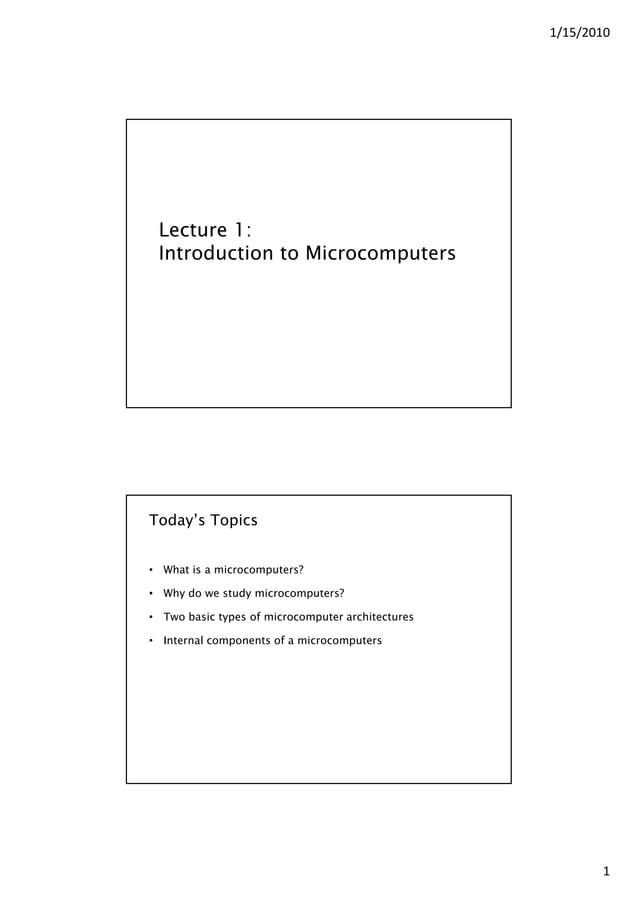 1/15/2010

Lecture 1:
Introduction to Microcomputers

Today's Topics

• What is a microcomputers?
• Why do we study microcomputers?
• Two basic types of microcomputer architectures
• Internal components of a microcomputers

1